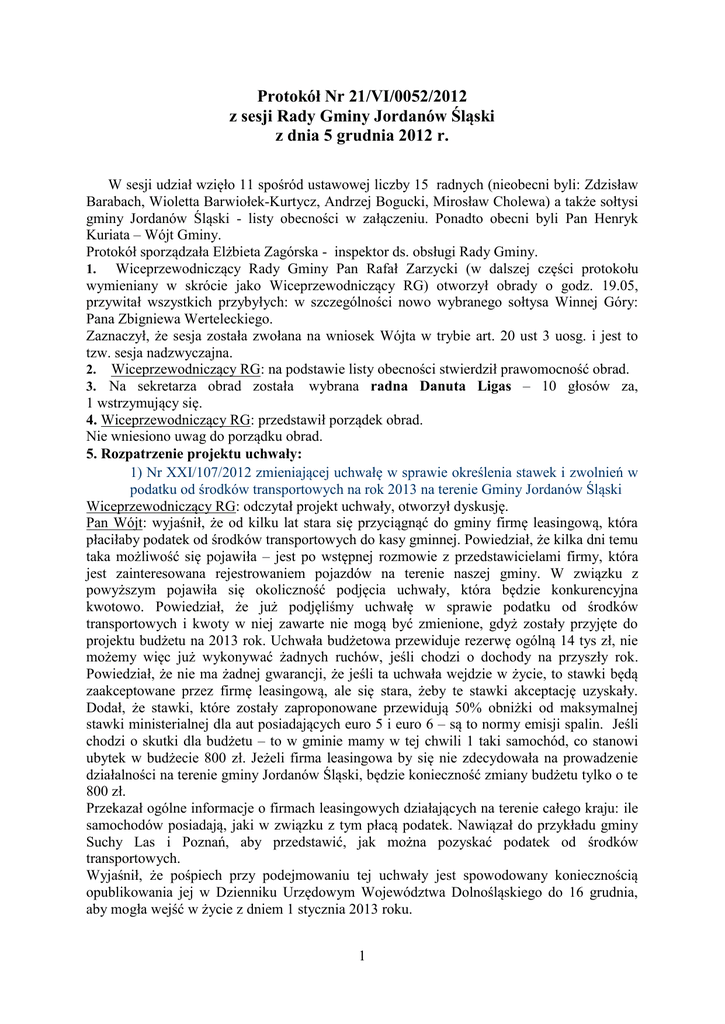 Protokół Nr 21/VI/0052/2012
z sesji Rady Gminy Jordanów Śląski
z dnia 5 grudnia 2012 r.

W sesji udział wzięło 11 spośród ustawowej liczby 15 radnych (nieobecni byli: Zdzisław Barabach, Wioletta Barwiołek-Kurtycz, Andrzej Bogucki, Mirosław Cholewa) a także sołtysi gminy Jordanów Śląski - listy obecności w załączeniu. Ponadto obecni byli Pan Henryk Kuriata – Wójt Gminy.
Protokół sporządzała Elżbieta Zagórska - inspektor ds. obsługi Rady Gminy.
1. Wiceprzewodniczący Rady Gminy Pan Rafał Zarzycki (w dalszej części protokołu wymieniany w skrócie jako Wiceprzewodniczący RG) otworzył obrady o godz. 19.05, przywitał wszystkich przybyłych: w szczególności nowo wybranego sołtysa Winnej Góry: Pana Zbigniewa Werteleckiego.
Zaznaczył, że sesja została zwołana na wniosek Wójta w trybie art. 20 ust 3 uosg. i jest to tzw. sesja nadzwyczajna.
2. Wiceprzewodniczący RG: na podstawie listy obecności stwierdził prawomocność obrad.
3. Na sekretarza obrad została wybrana radna Danuta Ligas – 10 głosów za, 1 wstrzymujący się.
4. Wiceprzewodniczący RG: przedstawił porządek obrad.
Nie wniesiono uwag do porządku obrad.
5. Rozpatrzenie projektu uchwały:
1) Nr XXI/107/2012 zmieniającej uchwałę w sprawie określenia stawek i zwolnień w podatku od środków transportowych na rok 2013 na terenie Gminy Jordanów Śląski
Wiceprzewodniczący RG: odczytał projekt uchwały, otworzył dyskusję.
Pan Wójt: wyjaśnił, że od kilku lat stara się przyciągnąć do gminy firmę leasingową, która płaciłaby podatek od środków transportowych do kasy gminnej. Powiedział, że kilka dni temu taka możliwość się pojawiła – jest po wstępnej rozmowie z przedstawicielami firmy, która jest zainteresowana rejestrowaniem pojazdów na terenie naszej gminy. W związku z powyższym pojawiła się okoliczność podjęcia uchwały, która będzie konkurencyjna kwotowo. Powiedział, że już podjęliśmy uchwałę w sprawie podatku od środków transportowych i kwoty w niej zawarte nie mogą być zmienione, gdyż zostały przyjęte do projektu budżetu na 2013 rok. Uchwała budżetowa przewiduje rezerwę ogólną 14 tys zł, nie możemy więc już wykonywać żadnych ruchów, jeśli chodzi o dochody na przyszły rok. Powiedział, że nie ma żadnej gwarancji, że jeśli ta uchwała wejdzie w życie, to stawki będą zaakceptowane przez firmę leasingową, ale się stara, żeby te stawki akceptację uzyskały. Dodał, że stawki, które zostały zaproponowane przewidują 50% obniżki od maksymalnej stawki ministerialnej dla aut posiadających euro 5 i euro 6 – są to normy emisji spalin. Jeśli chodzi o skutki dla budżetu – to w gminie mamy w tej chwili 1 taki samochód, co stanowi ubytek w budżecie 800 zł. Jeżeli firma leasingowa by się nie zdecydowała na prowadzenie działalności na terenie gminy Jordanów Śląski, będzie konieczność zmiany budżetu tylko o te 800 zł.
Przekazał ogólne informacje o firmach leasingowych działających na terenie całego kraju: ile samochodów posiadają, jaki w związku z tym płacą podatek. Nawiązał do przykładu gminy Suchy Las i Poznań, aby przedstawić, jak można pozyskać podatek od środków transportowych.
Wyjaśnił, że pośpiech przy podejmowaniu tej uchwały jest spowodowany koniecznością opublikowania jej w Dzienniku Urzędowym Województwa Dolnośląskiego do 16 grudnia, aby mogła wejść w życie z dniem 1 stycznia 2013 roku.

1